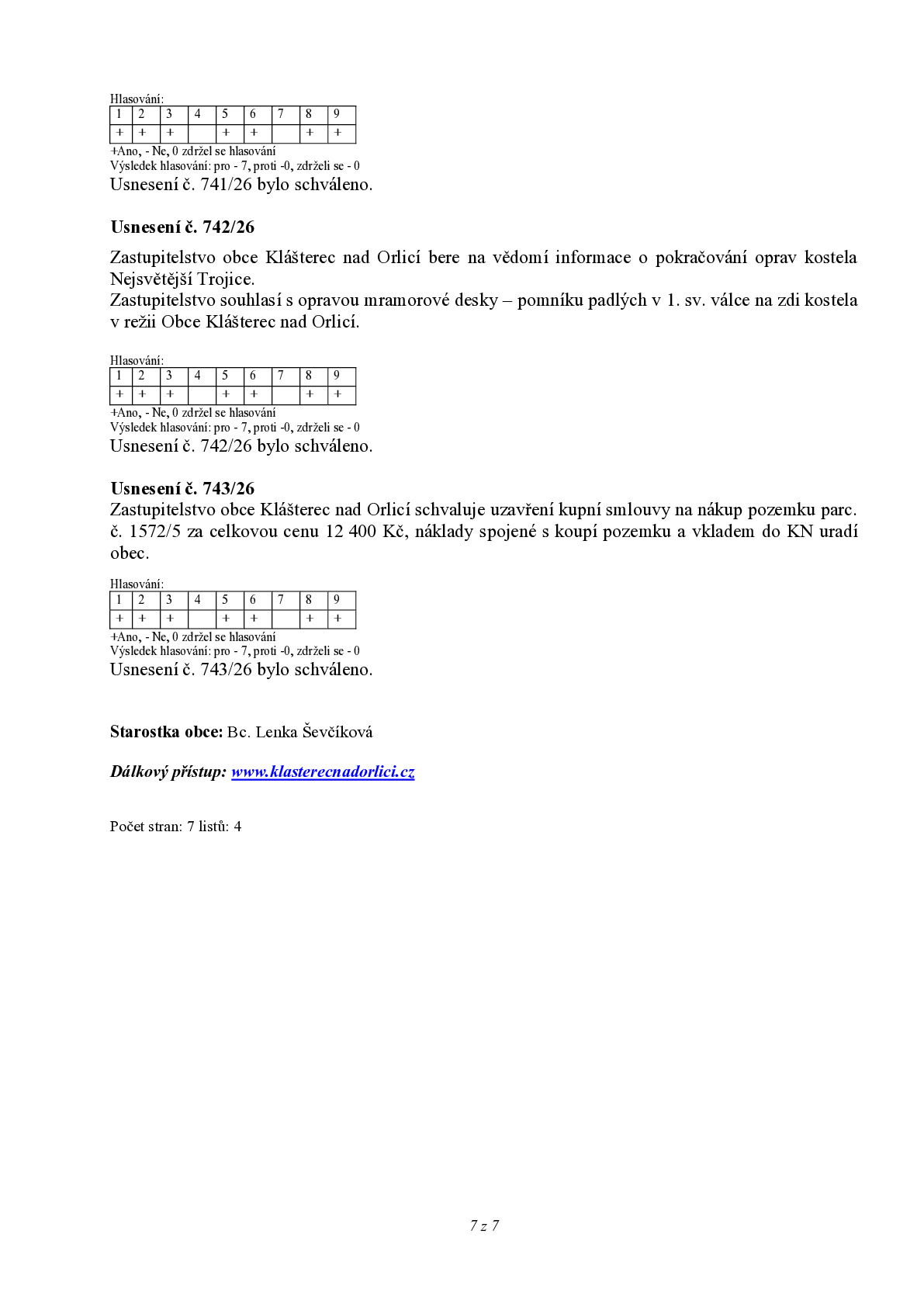 Hlasování:

| 1 | 2 | 3 | 4 | 5 | 6 | 7 | 8 | 9 |
|---|---|---|---|---|---|---|---|---|
| + | + | + |  | + | + |  | + | + |

+Ano, - Ne, 0 zdržel se hlasování
Výsledek hlasování: pro - 7, proti -0, zdrželi se - 0
Usnesení č. 741/26 bylo schváleno.

Usnesení č. 742/26

Zastupitelstvo obce Klášterec nad Orlicí bere na vědomí informace o pokračování oprav kostela Nejsvětější Trojice.
Zastupitelstvo souhlasí s opravou mramorové desky – pomníku padlých v 1. sv. válce na zdi kostela v režii Obce Klášterec nad Orlicí.

Hlasování:

| 1 | 2 | 3 | 4 | 5 | 6 | 7 | 8 | 9 |
|---|---|---|---|---|---|---|---|---|
| + | + | + |  | + | + |  | + | + |

+Ano, - Ne, 0 zdržel se hlasování
Výsledek hlasování: pro - 7, proti -0, zdrželi se - 0
Usnesení č. 742/26 bylo schváleno.

Usnesení č. 743/26
Zastupitelstvo obce Klášterec nad Orlicí schvaluje uzavření kupní smlouvy na nákup pozemku parc. č. 1572/5 za celkovou cenu 12 400 Kč, náklady spojené s koupí pozemku a vkladem do KN uradí obec.

Hlasování:

| 1 | 2 | 3 | 4 | 5 | 6 | 7 | 8 | 9 |
|---|---|---|---|---|---|---|---|---|
| + | + | + |  | + | + |  | + | + |

+Ano, - Ne, 0 zdržel se hlasování
Výsledek hlasování: pro - 7, proti -0, zdrželi se - 0
Usnesení č. 743/26 bylo schváleno.

Starostka obce: Bc. Lenka Ševčíková

Dálkový přístup: www.klasterecnadorlici.cz

Počet stran: 7 listů: 4

7 z 7